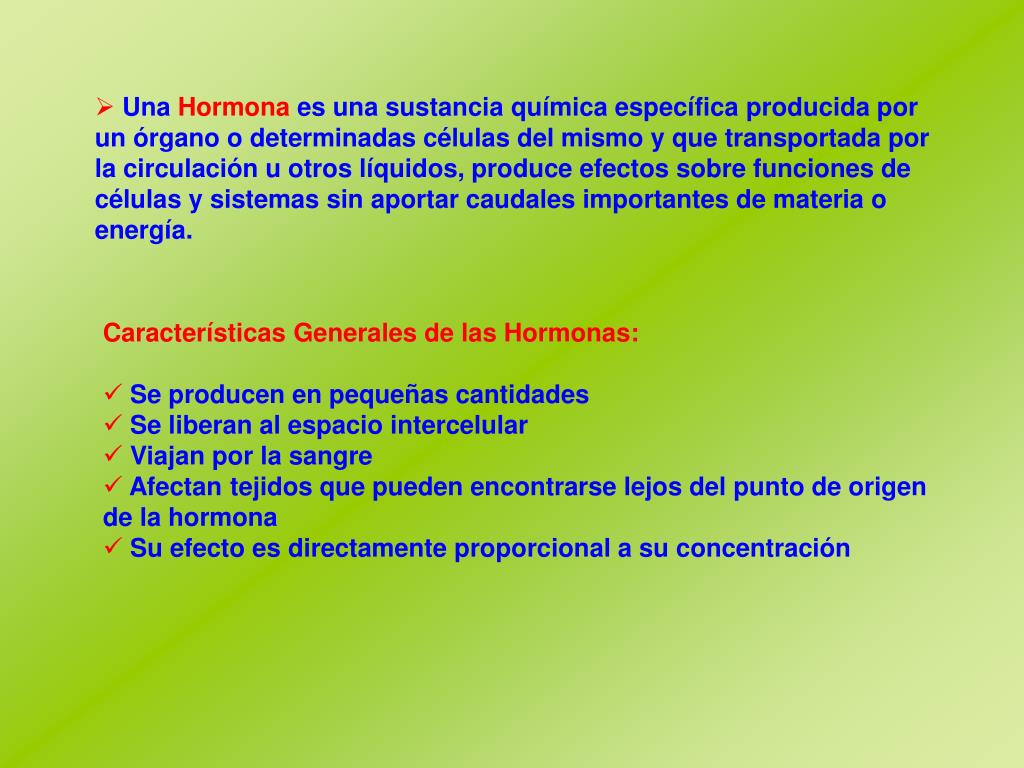 ➢ Una Hormona es una sustancia química específica producida por un órgano o determinadas células del mismo y que transportada por la circulación u otros líquidos, produce efectos sobre funciones de células y sistemas sin aportar caudales importantes de materia o energía.

Características Generales de las Hormonas:

✓ Se producen en pequeñas cantidades
✓ Se liberan al espacio intercelular
✓ Viajan por la sangre
✓ Afectan tejidos que pueden encontrarse lejos del punto de origen de la hormona
✓ Su efecto es directamente proporcional a su concentración